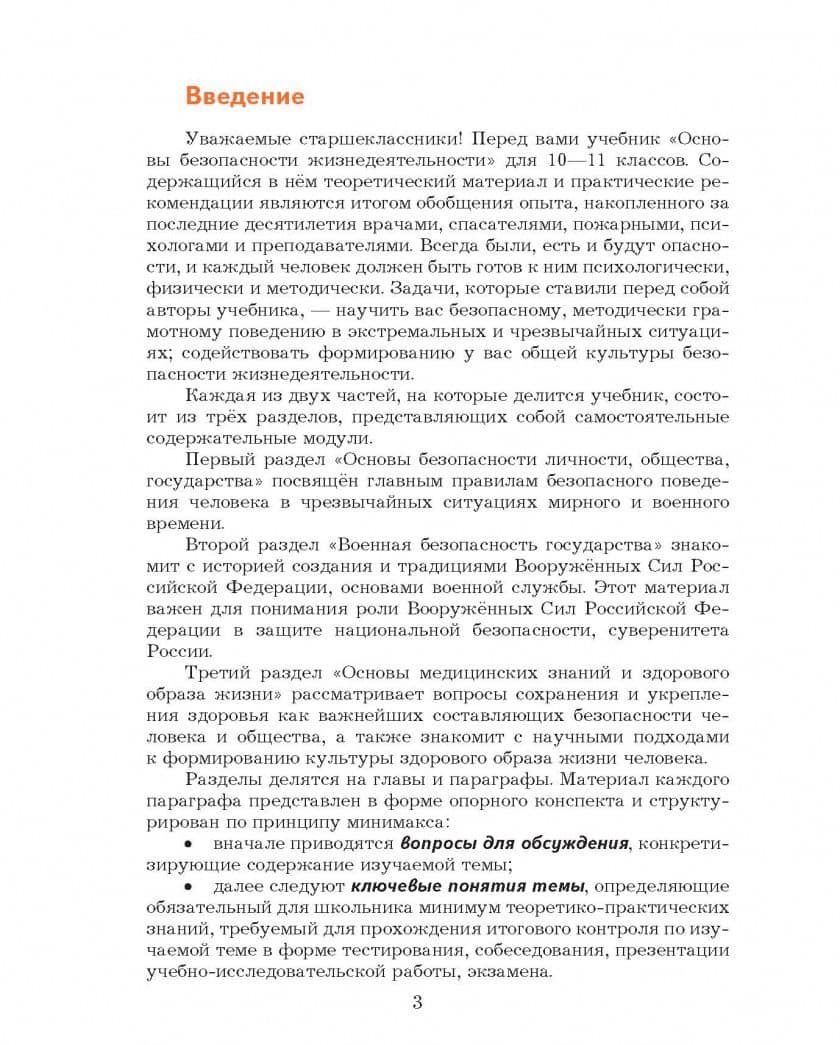 Введение

Уважаемые старшеклассники! Перед вами учебник «Основы безопасности жизнедеятельности» для 10—11 классов. Содержащийся в нём теоретический материал и практические рекомендации являются итогом обобщения опыта, накопленного за последние десятилетия врачами, спасателями, пожарными, психологами и преподавателями. Всегда были, есть и будут опасности, и каждый человек должен быть готов к ним психологически, физически и методически. Задачи, которые ставили перед собой авторы учебника, — научить вас безопасному, методически грамотному поведению в экстремальных и чрезвычайных ситуациях; содействовать формированию у вас общей культуры безопасности жизнедеятельности.

Каждая из двух частей, на которые делится учебник, состоит из трёх разделов, представляющих собой самостоятельные содержательные модули.

Первый раздел «Основы безопасности личности, общества, государства» посвящён главным правилам безопасного поведения человека в чрезвычайных ситуациях мирного и военного времени.

Второй раздел «Военная безопасность государства» знакомит с историей создания и традициями Вооружённых Сил Российской Федерации, основами военной службы. Этот материал важен для понимания роли Вооружённых Сил Российской Федерации в защите национальной безопасности, суверенитета России.

Третий раздел «Основы медицинских знаний и здорового образа жизни» рассматривает вопросы сохранения и укрепления здоровья как важнейших составляющих безопасности человека и общества, а также знакомит с научными подходами к формированию культуры здорового образа жизни человека.

Разделы делятся на главы и параграфы. Материал каждого параграфа представлен в форме опорного конспекта и структурирован по принципу минимакса:

• вначале приводятся вопросы для обсуждения, конкретизирующие содержание изучаемой темы;

• далее следуют ключевые понятия темы, определяющие обязательный для школьника минимум теоретико-практических знаний, требуемый для прохождения итогового контроля по изучаемой теме в форме тестирования, собеседования, презентации учебно-исследовательской работы, экзамена.

3